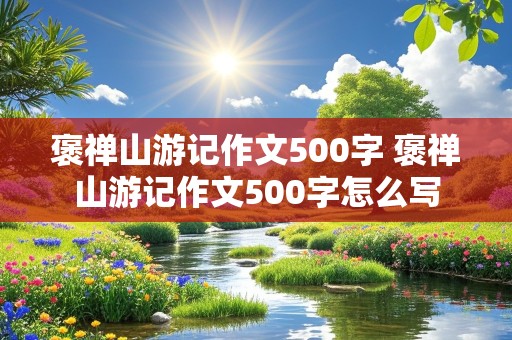 褒禅山游记作文500字 褒禅山游记作文500字怎么写